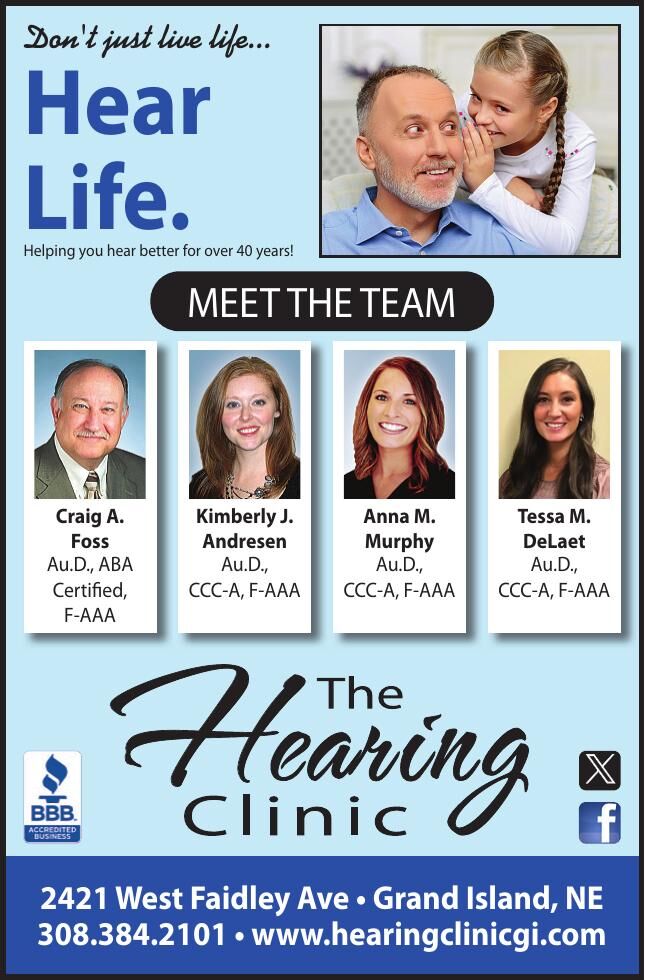 Don't just live life...

Hear Life.

Helping you hear better for over 40 years!

MEET THE TEAM

Craig A. Foss
Au.D., ABA Certified, F-AAA

Kimberly J. Andresen
Au.D., CCC-A, F-AAA

Anna M. Murphy
Au.D., CCC-A, F-AAA

Tessa M. DeLaet
Au.D., CCC-A, F-AAA

The Hearing Clinic

BBB ACCREDITED BUSINESS

2421 West Faidley Ave • Grand Island, NE
308.384.2101 • www.hearingclinicgi.com